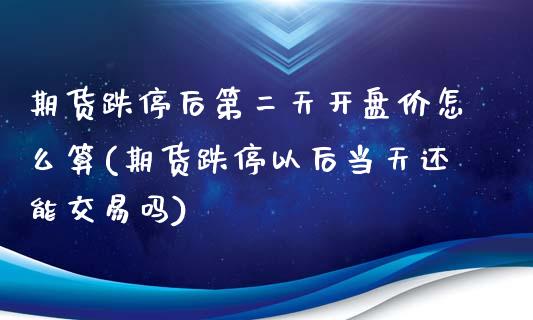 期货跌停后第二天开盘价怎么算(期货跌停以后当天还能交易吗)